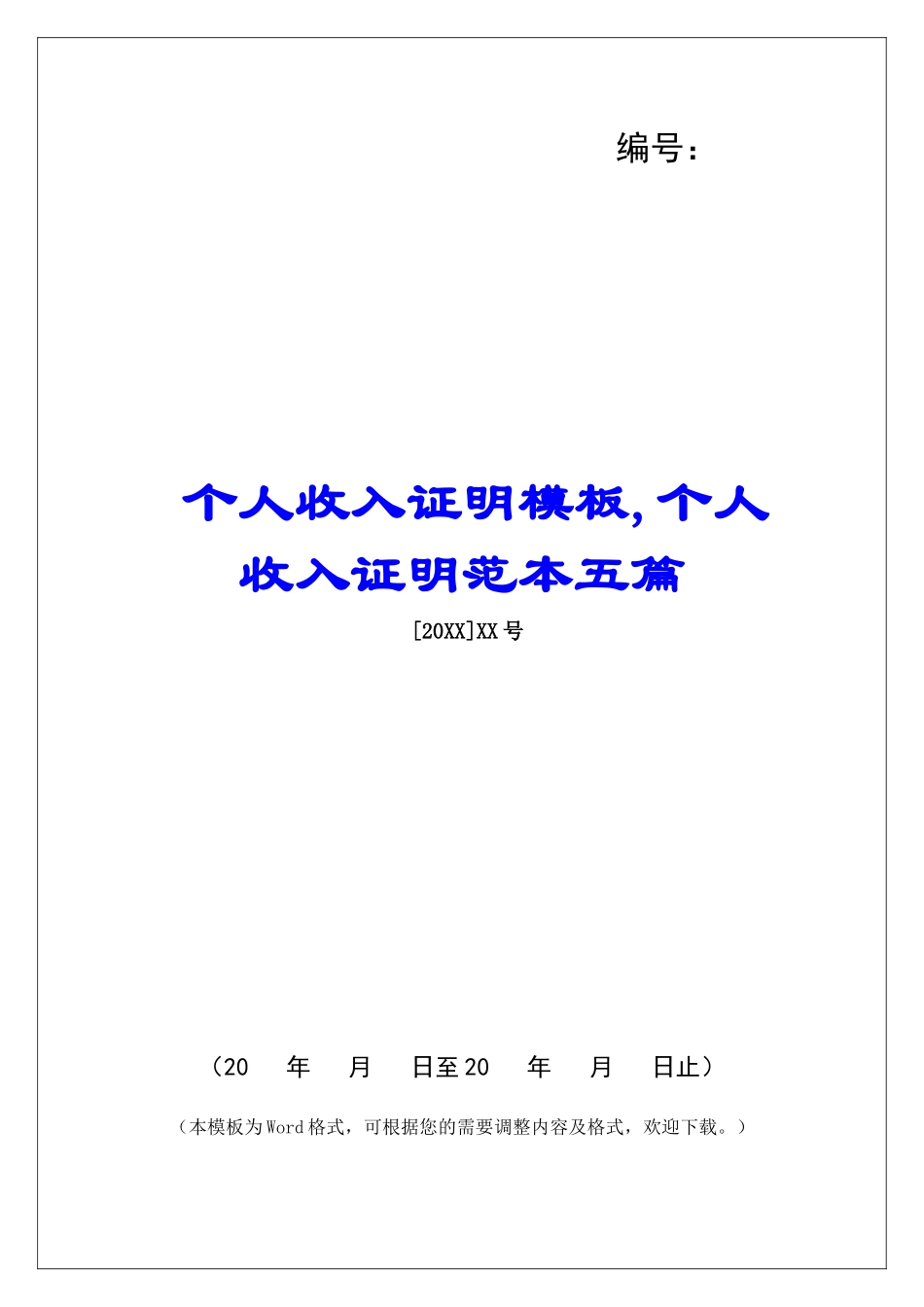 编号：

个人收入证明模板,个人收入证明范本五篇

[20XX]XX号

（20　年　月　日至20　年　月　日止）

（本模板为Word格式，可根据您的需要调整内容及格式，欢迎下载。）